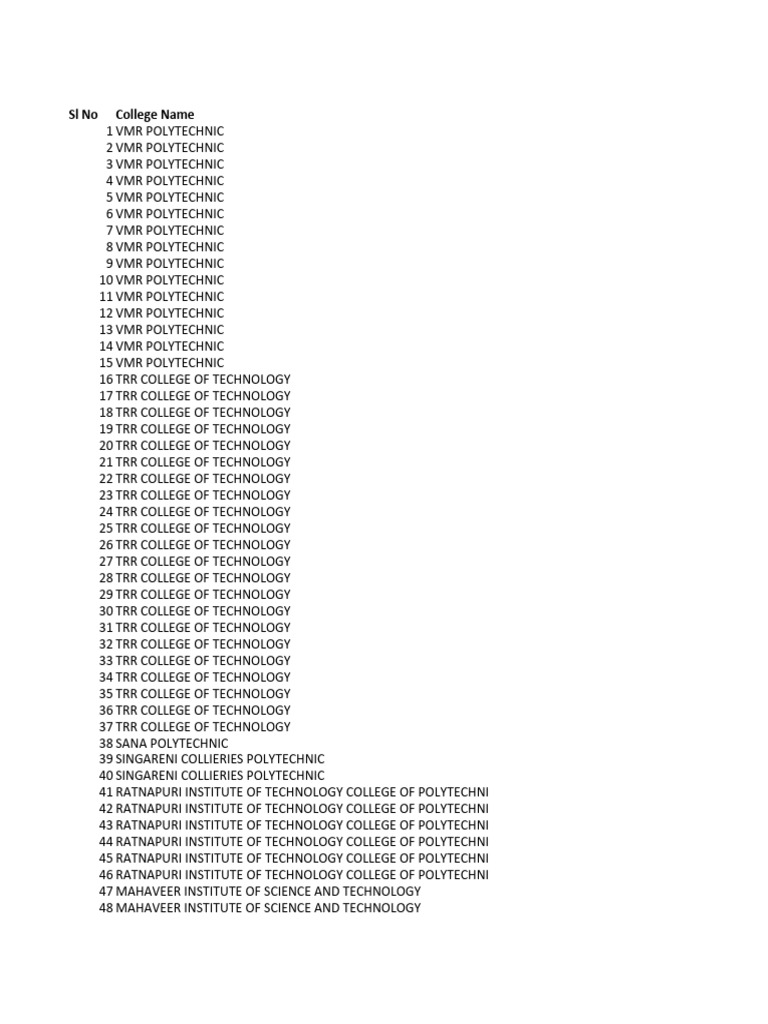 | Sl No | College Name |
|---|---|
| 1 | VMR POLYTECHNIC |
| 2 | VMR POLYTECHNIC |
| 3 | VMR POLYTECHNIC |
| 4 | VMR POLYTECHNIC |
| 5 | VMR POLYTECHNIC |
| 6 | VMR POLYTECHNIC |
| 7 | VMR POLYTECHNIC |
| 8 | VMR POLYTECHNIC |
| 9 | VMR POLYTECHNIC |
| 10 | VMR POLYTECHNIC |
| 11 | VMR POLYTECHNIC |
| 12 | VMR POLYTECHNIC |
| 13 | VMR POLYTECHNIC |
| 14 | VMR POLYTECHNIC |
| 15 | VMR POLYTECHNIC |
| 16 | TRR COLLEGE OF TECHNOLOGY |
| 17 | TRR COLLEGE OF TECHNOLOGY |
| 18 | TRR COLLEGE OF TECHNOLOGY |
| 19 | TRR COLLEGE OF TECHNOLOGY |
| 20 | TRR COLLEGE OF TECHNOLOGY |
| 21 | TRR COLLEGE OF TECHNOLOGY |
| 22 | TRR COLLEGE OF TECHNOLOGY |
| 23 | TRR COLLEGE OF TECHNOLOGY |
| 24 | TRR COLLEGE OF TECHNOLOGY |
| 25 | TRR COLLEGE OF TECHNOLOGY |
| 26 | TRR COLLEGE OF TECHNOLOGY |
| 27 | TRR COLLEGE OF TECHNOLOGY |
| 28 | TRR COLLEGE OF TECHNOLOGY |
| 29 | TRR COLLEGE OF TECHNOLOGY |
| 30 | TRR COLLEGE OF TECHNOLOGY |
| 31 | TRR COLLEGE OF TECHNOLOGY |
| 32 | TRR COLLEGE OF TECHNOLOGY |
| 33 | TRR COLLEGE OF TECHNOLOGY |
| 34 | TRR COLLEGE OF TECHNOLOGY |
| 35 | TRR COLLEGE OF TECHNOLOGY |
| 36 | TRR COLLEGE OF TECHNOLOGY |
| 37 | TRR COLLEGE OF TECHNOLOGY |
| 38 | SANA POLYTECHNIC |
| 39 | SINGARENI COLLIERIES POLYTECHNIC |
| 40 | SINGARENI COLLIERIES POLYTECHNIC |
| 41 | RATNAPURI INSTITUTE OF TECHNOLOGY COLLEGE OF POLYTECHNI |
| 42 | RATNAPURI INSTITUTE OF TECHNOLOGY COLLEGE OF POLYTECHNI |
| 43 | RATNAPURI INSTITUTE OF TECHNOLOGY COLLEGE OF POLYTECHNI |
| 44 | RATNAPURI INSTITUTE OF TECHNOLOGY COLLEGE OF POLYTECHNI |
| 45 | RATNAPURI INSTITUTE OF TECHNOLOGY COLLEGE OF POLYTECHNI |
| 46 | RATNAPURI INSTITUTE OF TECHNOLOGY COLLEGE OF POLYTECHNI |
| 47 | MAHAVEER INSTITUTE OF SCIENCE AND TECHNOLOGY |
| 48 | MAHAVEER INSTITUTE OF SCIENCE AND TECHNOLOGY |